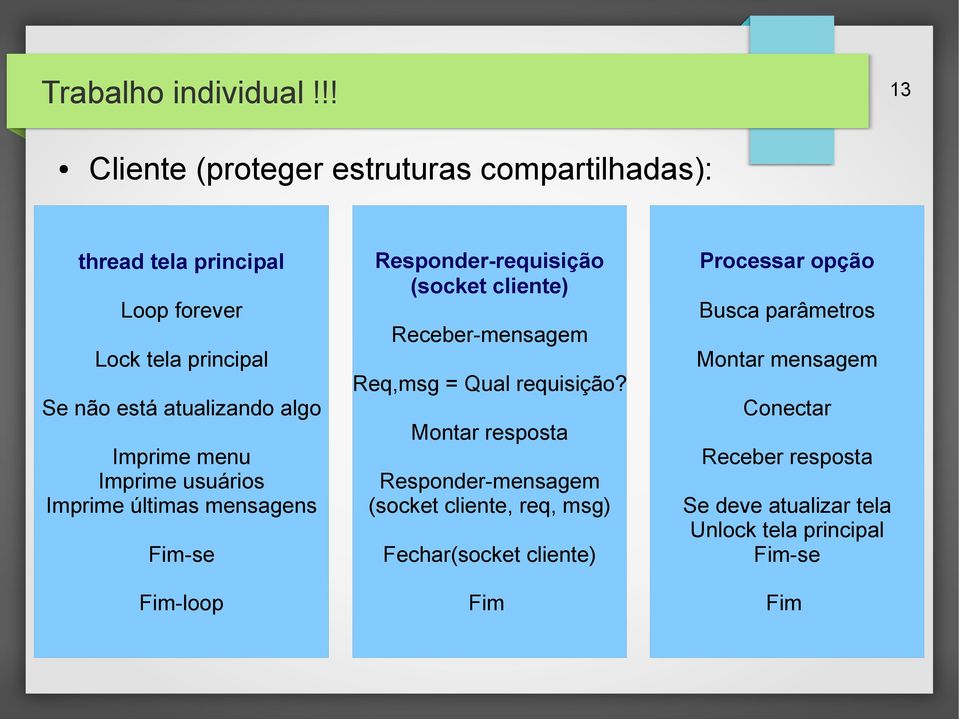 Trabalho individual !!!

13

• Cliente (proteger estruturas compartilhadas):

thread tela principal

Loop forever

Lock tela principal

Se não está atualizando algo

Imprime menu
Imprime usuários
Imprime últimas mensagens

Fim-se

Fim-loop

Responder-requisição (socket cliente)

Receber-mensagem

Req,msg = Qual requisição?

Montar resposta

Responder-mensagem (socket cliente, req, msg)

Fechar(socket cliente)

Fim

Processar opção

Busca parâmetros

Montar mensagem

Conectar

Receber resposta

Se deve atualizar tela
Unlock tela principal
Fim-se

Fim